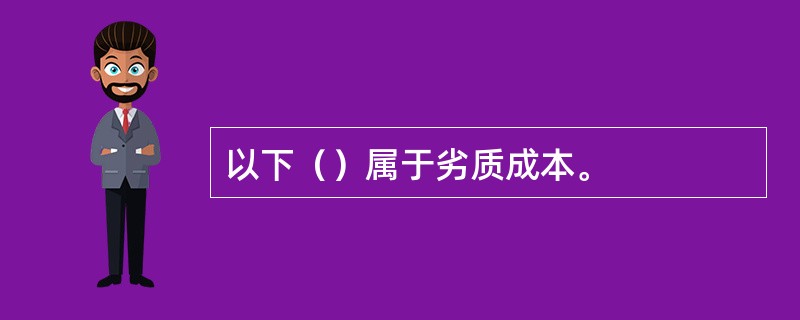 以下（）属于劣质成本。